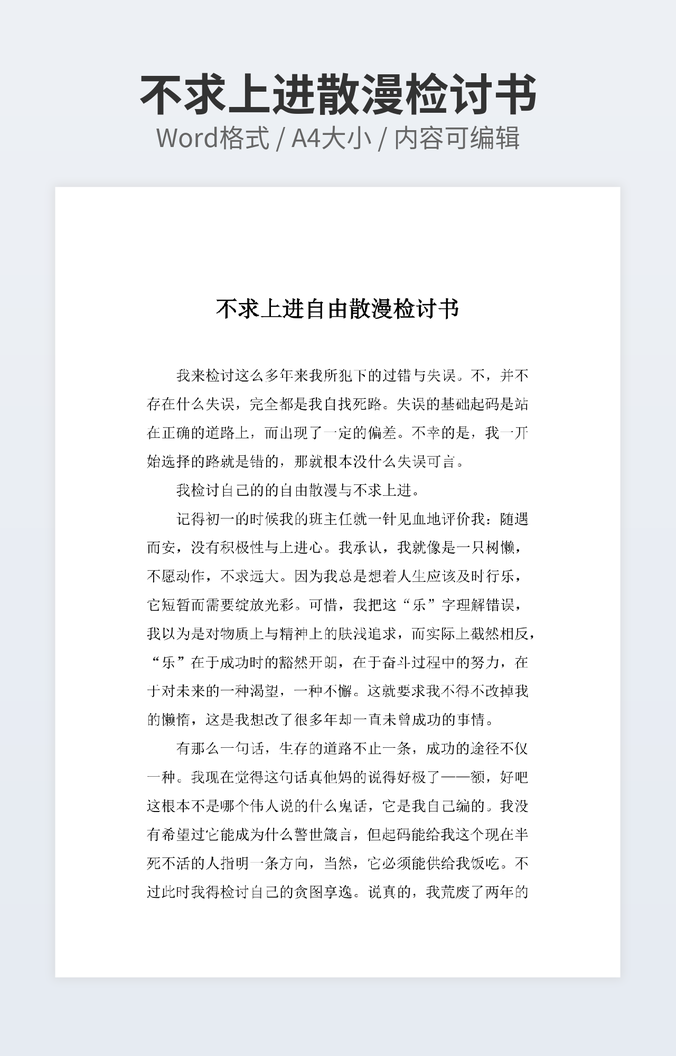 不求上进散漫检讨书
Word格式 / A4大小 / 内容可编辑

不求上进自由散漫检讨书

我来检讨这么多年来我所犯下的过错与失误。不，并不存在什么失误，完全都是我自找死路。失误的基础起码是站在正确的道路上，而出现了一定的偏差。不幸的是，我一开始选择的路就是错的，那就根本没什么失误可言。

我检讨自己的的自由散漫与不求上进。

记得初一的时候我的班主任就一针见血地评价我：随遇而安，没有积极性与上进心。我承认，我就像是一只树懒，不愿动作，不求远大。因为我总是想着人生应该及时行乐，它短暂而需要绽放光彩。可惜，我把这“乐”字理解错误，我以为是对物质上与精神上的肤浅追求，而实际上截然相反，“乐”在于成功时的豁然开朗，在于奋斗过程中的努力，在于对未来的一种渴望，一种不懈。这就要求我不得不改掉我的懒惰，这是我想改了很多年却一直未曾成功的事情。

有那么一句话，生存的道路不止一条，成功的途径不仅一种。我现在觉得这句话真他妈的说得好极了——额，好吧这根本不是哪个伟人说的什么鬼话，它是我自己编的。我没有希望过它能成为什么警世箴言，但起码能给我这个现在半死不活的人指明一条方向，当然，它必须能供给我饭吃。不过此时我得检讨自己的贪图享逸。说真的，我荒废了两年的